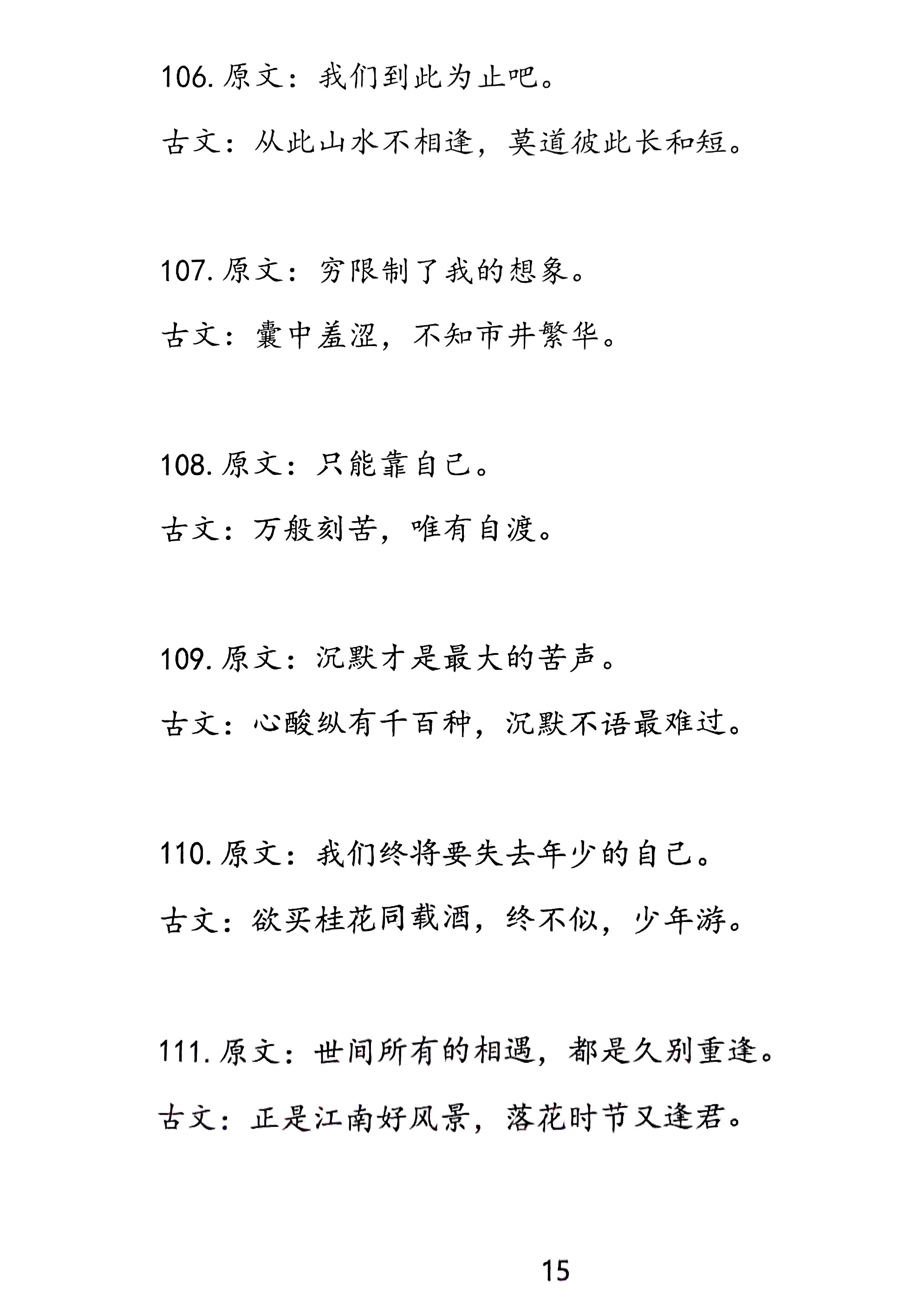 106. 原文：我们到此为止吧。

古文：从此山水不相逢，莫道彼此长和短。

107. 原文：穷限制了我的想象。

古文：囊中羞涩，不知市井繁华。

108. 原文：只能靠自己。

古文：万般刻苦，唯有自渡。

109. 原文：沉默才是最大的苦声。

古文：心酸纵有千百种，沉默不语最难过。

110. 原文：我们终将要失去年少的自己。

古文：欲买桂花同载酒，终不似，少年游。

111. 原文：世间所有的相遇，都是久别重逢。

古文：正是江南好风景，落花时节又逢君。

15